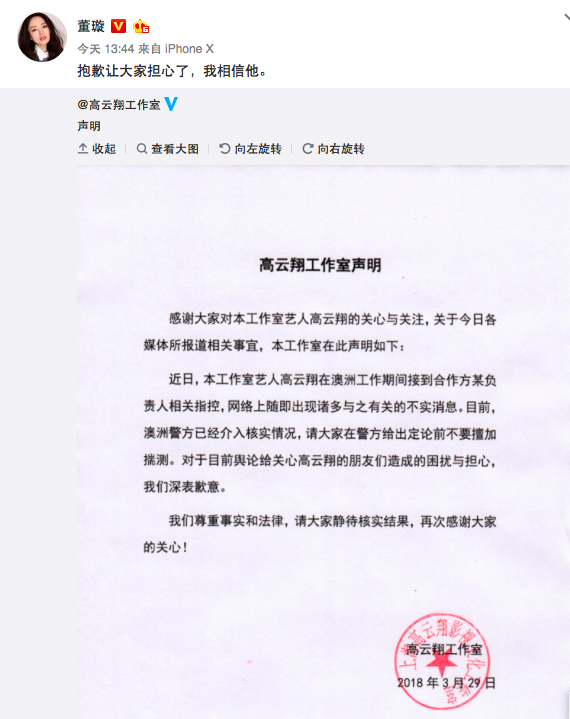 董璇

今天 13:44 来自 iPhone X

抱歉让大家担心了，我相信他。

@高云翔工作室

声明

收起 | 查看大图 | 向左旋转 | 向右旋转

高云翔工作室声明

感谢大家对本工作室艺人高云翔的关心与关注，关于今日各媒体所报道相关事宜，本工作室在此声明如下：

近日，本工作室艺人高云翔在澳洲工作期间接到合作方某负责人相关指控，网络上随即出现诸多与之有关的不实消息。目前，澳洲警方已经介入核实情况，请大家在警方给出定论前不要擅加揣测。对于目前舆论给关心高云翔的朋友们造成的困扰与担心，我们深表歉意。

我们尊重事实和法律，请大家静待核实结果，再次感谢大家的关心！

上海高云翔影视文化工作室

高云翔工作室

2018 年 3 月 29 日